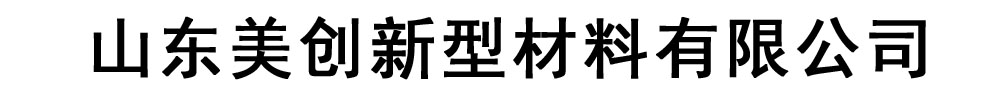 山东美创新型材料有限公司